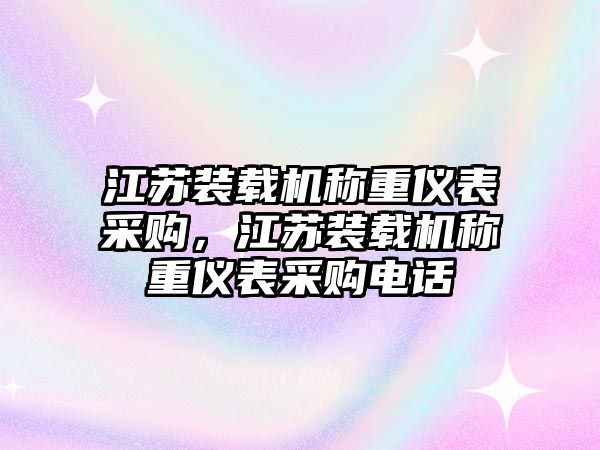 江苏装载机称重仪表采购，江苏装载机称重仪表采购电话